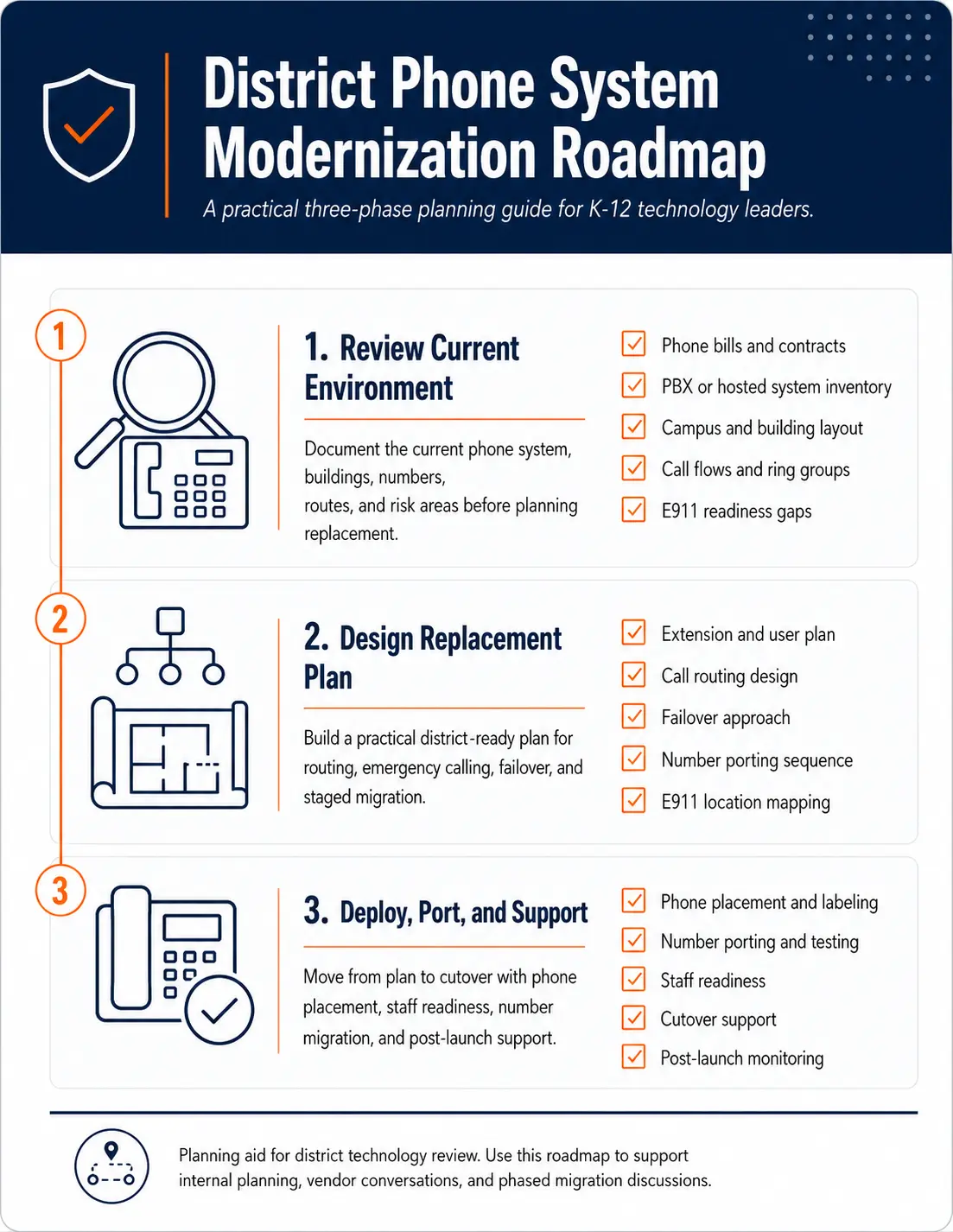 District Phone System Modernization Roadmap

A practical three-phase planning guide for K-12 technology leaders.

1

1. Review Current Environment

Document the current phone system, buildings, numbers, routes, and risk areas before planning replacement.

Phone bills and contracts
PBX or hosted system inventory
Campus and building layout
Call flows and ring groups
E911 readiness gaps

2

2. Design Replacement Plan

Build a practical district-ready plan for routing, emergency calling, failover, and staged migration.

Extension and user plan
Call routing design
Failover approach
Number porting sequence
E911 location mapping

3

3. Deploy, Port, and Support

Move from plan to cutover with phone placement, staff readiness, number migration, and post-launch support.

Phone placement and labeling
Number porting and testing
Staff readiness
Cutover support
Post-launch monitoring

Planning aid for district technology review. Use this roadmap to support internal planning, vendor conversations, and phased migration discussions.